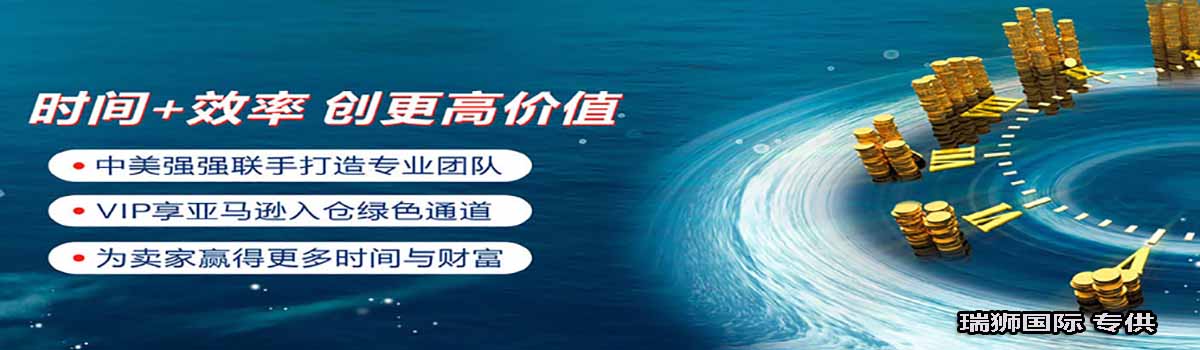 时间+效率 创更高价值

• 中美强强联手打造专业团队

• VIP享亚马逊入仓绿色通道

• 为卖家赢得更多时间与财富

瑞狮国际 专供